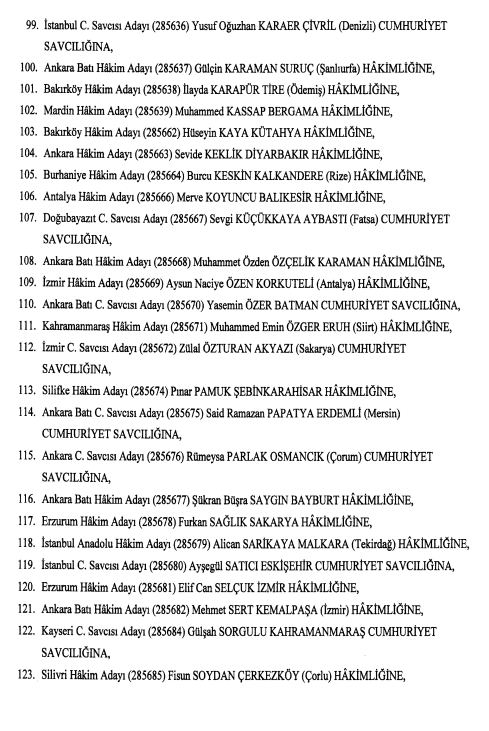 99. İstanbul C. Savcısı Adayı (285636) Yusuf Oğuzhan KARAER ÇİVRİL (Denizli) CUMHURİYET SAVCILIĞINA,

100. Ankara Batı Hâkim Adayı (285637) Gülçin KARAMAN SURUÇ (Şanlıurfa) HÂKİMLİĞİNE,

101. Bakırköy Hâkim Adayı (285638) İlayda KARAPÜR TİRE (Ödemiş) HÂKİMLİĞİNE,

102. Mardin Hâkim Adayı (285639) Muhammed KASSAP BERGAMA HÂKİMLİĞİNE,

103. Bakırköy Hâkim Adayı (285662) Hüseyin KAYA KÜTAHYA HÂKİMLİĞİNE,

104. Ankara Hâkim Adayı (285663) Sevide KEKLİK DİYARBAKIR HÂKİMLİĞİNE,

105. Burhaniye Hâkim Adayı (285664) Burcu KESKİN KALKANDERE (Rize) HÂKİMLİĞİNE,

106. Antalya Hâkim Adayı (285666) Merve KOYUNCU BALIKESİR HÂKİMLİĞİNE,

107. Doğubayazıt C. Savcısı Adayı (285667) Sevgi KÜÇÜKKAYA AYBASTI (Fatsa) CUMHURİYET SAVCILIĞINA,

108. Ankara Batı Hâkim Adayı (285668) Muhammet Özden ÖZÇELİK KARAMAN HÂKİMLİĞİNE,

109. İzmir Hâkim Adayı (285669) Aysun Naciye ÖZEN KORKUTELİ (Antalya) HÂKİMLİĞİNE,

110. Ankara Batı C. Savcısı Adayı (285670) Yasemin ÖZER BATMAN CUMHURİYET SAVCILIĞINA,

111. Kahramanmaraş Hâkim Adayı (285671) Muhammed Emin ÖZGER ERUH (Siirt) HÂKİMLİĞİNE,

112. İzmir C. Savcısı Adayı (285672) Zülal ÖZTURAN AKYAZI (Sakarya) CUMHURİYET SAVCILIĞINA,

113. Silifke Hâkim Adayı (285674) Pınar PAMUK ŞEBİNKARAHİSAR HÂKİMLİĞİNE,

114. Ankara Batı C. Savcısı Adayı (285675) Said Ramazan PAPATYA ERDEMLİ (Mersin) CUMHURİYET SAVCILIĞINA,

115. Ankara C. Savcısı Adayı (285676) Rümeysa PARLAK OSMANCIK (Çorum) CUMHURİYET SAVCILIĞINA,

116. Ankara Batı Hâkim Adayı (285677) Şükran Büşra SAYGIN BAYBURT HÂKİMLİĞİNE,

117. Erzurum Hâkim Adayı (285678) Furkan SAĞLIK SAKARYA HÂKİMLİĞİNE,

118. İstanbul Anadolu Hâkim Adayı (285679) Alican SARIKAYA MALKARA (Tekirdağ) HÂKİMLİĞİNE,

119. İstanbul C. Savcısı Adayı (285680) Ayşegül SATICI ESKİŞEHİR CUMHURİYET SAVCILIĞINA,

120. Erzurum Hâkim Adayı (285681) Elif Can SELÇUK İZMİR HÂKİMLİĞİNE,

121. Ankara Batı Hâkim Adayı (285682) Mehmet SERT KEMALPAŞA (İzmir) HÂKİMLİĞİNE,

122. Kayseri C. Savcısı Adayı (285684) Gülşah SORGULU KAHRAMANMARAŞ CUMHURİYET SAVCILIĞINA,

123. Silivri Hâkim Adayı (285685) Fisun SOYDAN ÇERKEZKÖY (Çorlu) HÂKİMLİĞİNE,